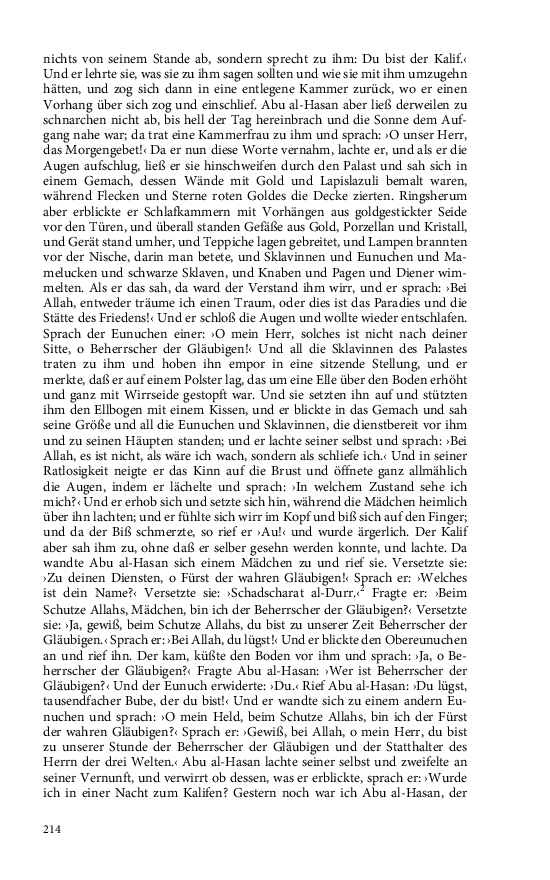 nichts von seinem Stande ab, sondern sprecht zu ihm: Du bist der Kalif.‹ Und er lehrte sie, was sie zu ihm sagen sollten und wie sie mit ihm umzugehn hätten, und zog sich dann in eine entlegene Kammer zurück, wo er einen Vorhang über sich zog und einschlief. Abu al-Hasan aber ließ derweilen zu schnarchen nicht ab, bis hell der Tag hereinbrach und die Sonne dem Aufgang nahe war; da trat eine Kammerfrau zu ihm und sprach: ›O unser Herr, das Morgengebet!‹ Da er nun diese Worte vernahm, lachte er, und als er die Augen aufschlug, ließ er sie hinschweifen durch den Palast und sah sich in einem Gemach, dessen Wände mit Gold und Lapislazuli bemalt waren, während Flecken und Sterne roten Goldes die Decke zierten. Ringsherum aber erblickte er Schlafkammern mit Vorhängen aus goldgestickter Seide vor den Türen, und überall standen Gefäße aus Gold, Porzellan und Kristall, und Gerät stand umher, und Teppiche lagen gebreitet, und Lampen brannten vor der Nische, darin man betete, und Sklavinnen und Eunuchen und Mamelucken und schwarze Sklaven, und Knaben und Pagen und Diener wimmelten. Als er das sah, da ward der Verstand ihm wirr, und er sprach: ›Bei Allah, entweder träume ich einen Traum, oder dies ist das Paradies und die Stätte des Friedens!‹ Und er schloß die Augen und wollte wieder entschlafen. Sprach der Eunuchen einer: ›O mein Herr, solches ist nicht nach deiner Sitte, o Beherrscher der Gläubigen!‹ Und all die Sklavinnen des Palastes traten zu ihm und hoben ihn empor in eine sitzende Stellung, und er merkte, daß er auf einem Polster lag, das um eine Elle über den Boden erhöht und ganz mit Wirrseide gestopft war. Und sie setzten ihn auf und stützten ihm den Ellbogen mit einem Kissen, und er blickte in das Gemach und sah seine Größe und all die Eunuchen und Sklavinnen, die dienstbereit vor ihm und zu seinen Häupten standen; und er lachte seiner selbst und sprach: ›Bei Allah, es ist nicht, als wäre ich wach, sondern als schliefe ich.‹ Und in seiner Ratlosigkeit neigte er das Kinn auf die Brust und öffnete ganz allmählich die Augen, indem er lächelte und sprach: ›In welchem Zustand sehe ich mich?‹ Und er erhob sich und setzte sich hin, während die Mädchen heimlich über ihn lachten; und er fühlte sich wirr im Kopf und biß sich auf den Finger; und da der Biß schmerzte, so rief er ›Au!‹ und wurde ärgerlich. Der Kalif aber sah ihm zu, ohne daß er selber gesehn werden konnte, und lachte. Da wandte Abu al-Hasan sich einem Mädchen zu und rief sie. Versetzte sie: ›Zu deinen Diensten, o Fürst der wahren Gläubigen!‹ Sprach er: ›Welches ist dein Name?‹ Versetzte sie: ›Schadscharat al-Durr.‹$^2$ Fragte er: ›Beim Schutze Allahs, Mädchen, bin ich der Beherrscher der Gläubigen?‹ Versetzte sie: ›Ja, gewiß, beim Schutze Allahs, du bist zu unserer Zeit Beherrscher der Gläubigen.‹ Sprach er: ›Bei Allah, du lügst!‹ Und er blickte den Obereunuchen an und rief ihn. Der kam, küßte den Boden vor ihm und sprach: ›Ja, o Beherrscher der Gläubigen?‹ Fragte Abu al-Hasan: ›Wer ist Beherrscher der Gläubigen?‹ Und der Eunuch erwiderte: ›Du.‹ Rief Abu al-Hasan: ›Du lügst, tausendfacher Bube, der du bist!‹ Und er wandte sich zu einem andern Eunuchen und sprach: ›O mein Held, beim Schutze Allahs, bin ich der Fürst der wahren Gläubigen?‹ Sprach er: ›Gewiß, bei Allah, o mein Herr, du bist zu unserer Stunde der Beherrscher der Gläubigen und der Statthalter des Herrn der drei Welten.‹ Abu al-Hasan lachte seiner selbst und zweifelte an seiner Vernunft, und verwirrt ob dessen, was er erblickte, sprach er: ›Wurde ich in einer Nacht zum Kalifen? Gestern noch war ich Abu al-Hasan, der

214